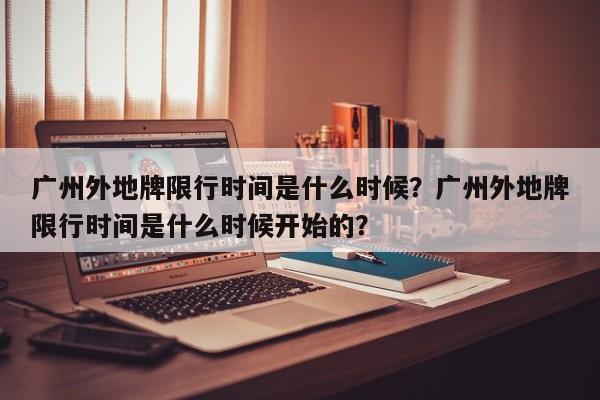 广州外地牌限行时间是什么时候？广州外地牌限行时间是什么时候开始的？